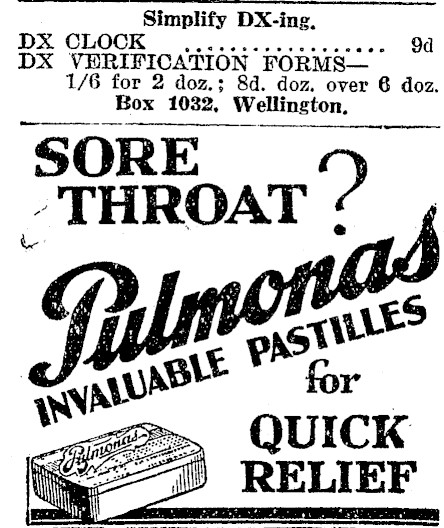 Simplify DX-ing.

DX CLOCK 9d
DX VERIFICATION FORMS—
1/6 for 2 doz.; 8d. doz. over 6 doz.
Box 1032, Wellington.

SORE THROAT?

Pulmonas

INVALUABLE PASTILLES for

QUICK RELIEF

Pulmonas